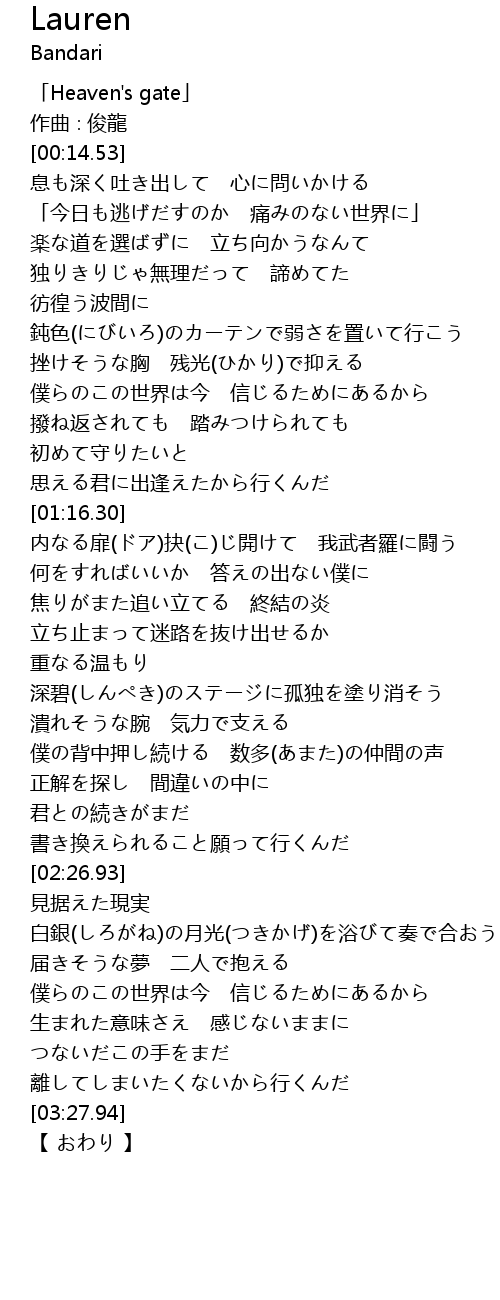 Lauren
Bandari

「Heaven's gate」
作曲 : 俊龍
[00:14.53]
息も深く吐き出して　心に問いかける
「今日も逃げだすのか　痛みのない世界に」
楽な道を選ばずに　立ち向かうなんて
独りきりじゃ無理だって　諦めてた
彷徨う波間に
鈍色(にびいろ)のカーテンで弱さを置いて行こう
挫けそうな胸　残光(ひかり)で抑える
僕らのこの世界は今　信じるためにあるから
撥ね返されても　踏みつけられても
初めて守りたいと
思える君に出逢えたから行くんだ
[01:16.30]
内なる扉(ドア)抉(こ)じ開けて　我武者羅に闘う
何をすればいいか　答えの出ない僕に
焦りがまた追い立てる　終結の炎
立ち止まって迷路を抜け出せるか
重なる温もり
深碧(しんぺき)のステージに孤独を塗り消そう
潰れそうな腕　気力で支える
僕の背中押し続ける　数多(あまた)の仲間の声
正解を探し　間違いの中に
君との続きがまだ
書き換えられること願って行くんだ
[02:26.93]
見据えた現実
白銀(しろがね)の月光(つきかげ)を浴びて奏で合おう
届きそうな夢　二人で抱える
僕らのこの世界は今　信じるためにあるから
生まれた意味さえ　感じないままに
つないだこの手をまだ
離してしまいたくないから行くんだ
[03:27.94]
【 おわり 】